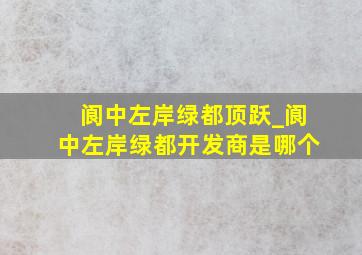 阆中左岸绿都顶跃_阆中左岸绿都开发商是哪个